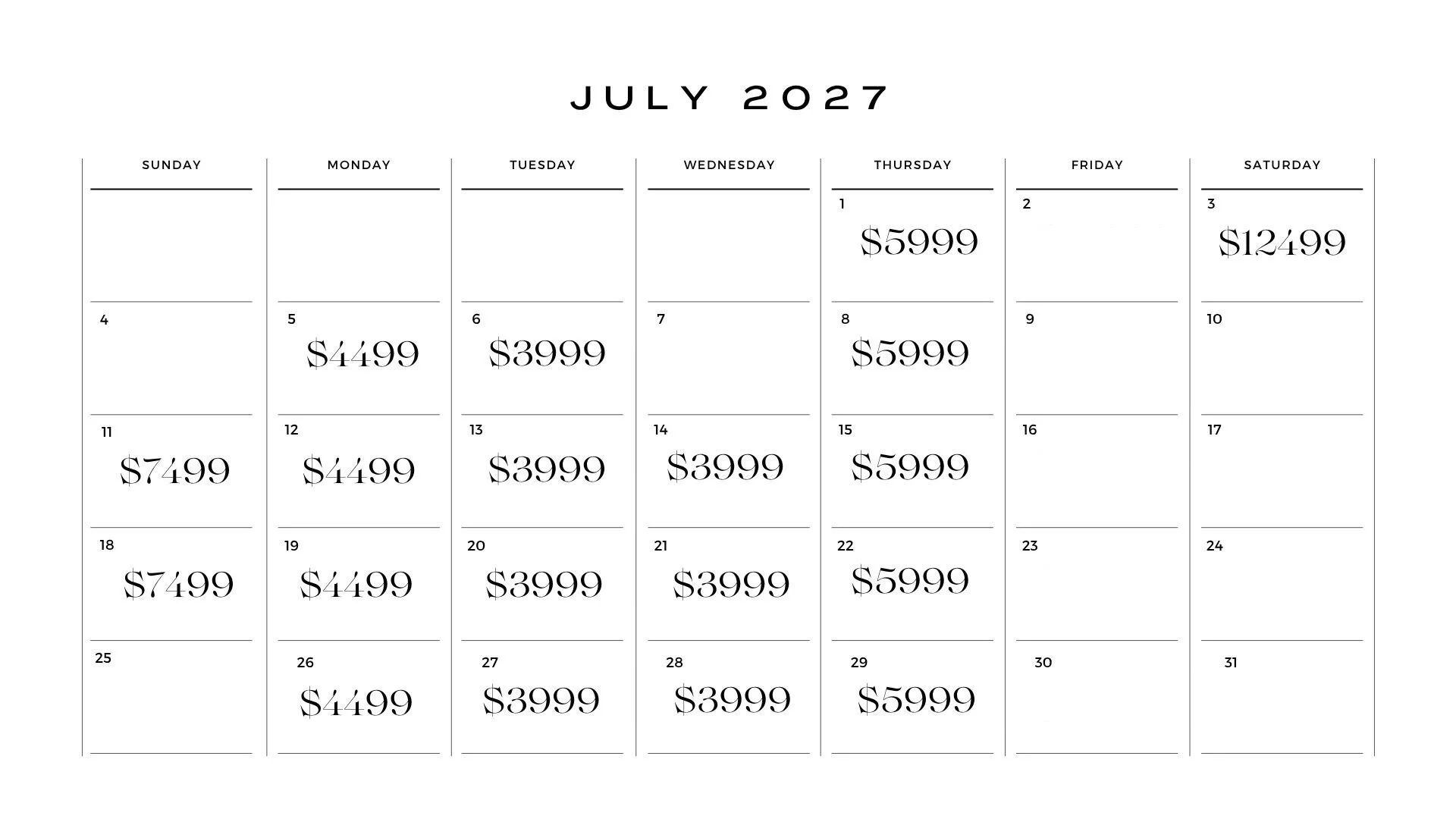 JULY 2027

| SUNDAY | MONDAY | TUESDAY | WEDNESDAY | THURSDAY | FRIDAY | SATURDAY |
|---|---|---|---|---|---|---|
| | | | | 1 $5999 | 2 | 3 $12499 |
| 4 | 5 $4499 | 6 $3999 | 7 | 8 $5999 | 9 | 10 |
| 11 $7499 | 12 $4499 | 13 $3999 | 14 $3999 | 15 $5999 | 16 | 17 |
| 18 $7499 | 19 $4499 | 20 $3999 | 21 $3999 | 22 $5999 | 23 | 24 |
| 25 | 26 $4499 | 27 $3999 | 28 $3999 | 29 $5999 | 30 | 31 |